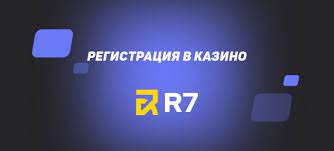 РЕГИСТРАЦИЯ В КАЗИНО

R7